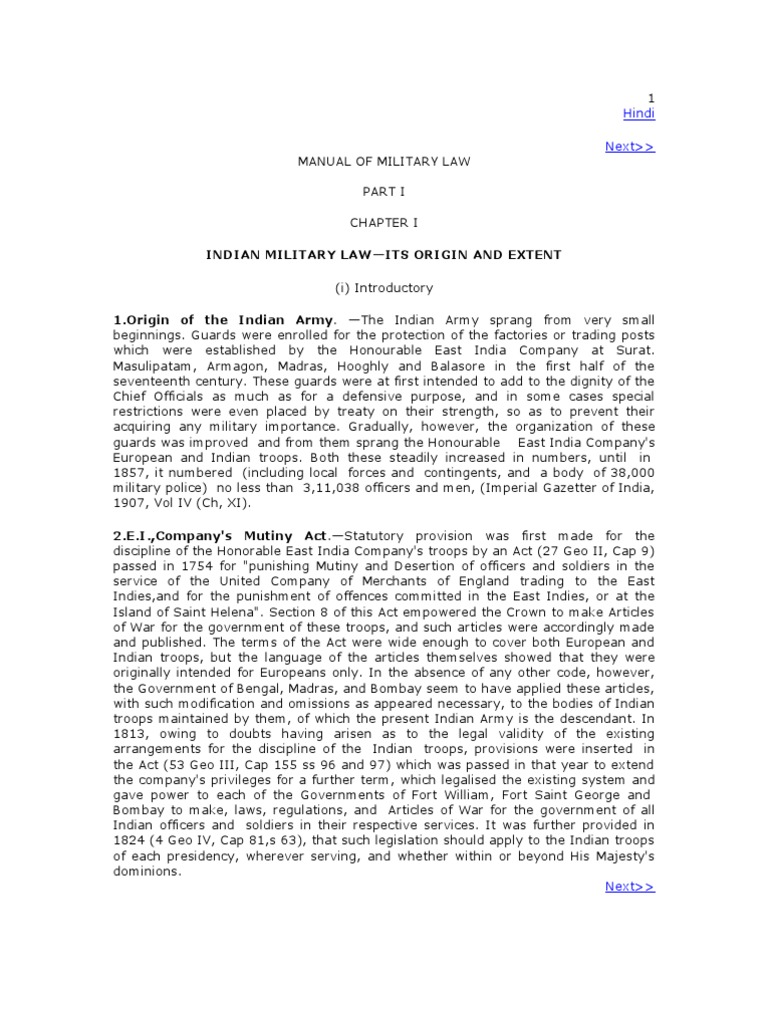 1
Hindi

Next>>

MANUAL OF MILITARY LAW

PART I

CHAPTER I

INDIAN MILITARY LAW—ITS ORIGIN AND EXTENT

(i) Introductory

1.Origin of the Indian Army. —The Indian Army sprang from very small beginnings. Guards were enrolled for the protection of the factories or trading posts which were established by the Honourable East India Company at Surat. Masulipatam, Armagon, Madras, Hooghly and Balasore in the first half of the seventeenth century. These guards were at first intended to add to the dignity of the Chief Officials as much as for a defensive purpose, and in some cases special restrictions were even placed by treaty on their strength, so as to prevent their acquiring any military importance. Gradually, however, the organization of these guards was improved and from them sprang the Honourable East India Company's European and Indian troops. Both these steadily increased in numbers, until in 1857, it numbered (including local forces and contingents, and a body of 38,000 military police) no less than 3,11,038 officers and men, (Imperial Gazetter of India, 1907, Vol IV (Ch, XI).

2.E.I.,Company's Mutiny Act.—Statutory provision was first made for the discipline of the Honorable East India Company's troops by an Act (27 Geo II, Cap 9) passed in 1754 for "punishing Mutiny and Desertion of officers and soldiers in the service of the United Company of Merchants of England trading to the East Indies,and for the punishment of offences committed in the East Indies, or at the Island of Saint Helena". Section 8 of this Act empowered the Crown to make Articles of War for the government of these troops, and such articles were accordingly made and published. The terms of the Act were wide enough to cover both European and Indian troops, but the language of the articles themselves showed that they were originally intended for Europeans only. In the absence of any other code, however, the Government of Bengal, Madras, and Bombay seem to have applied these articles, with such modification and omissions as appeared necessary, to the bodies of Indian troops maintained by them, of which the present Indian Army is the descendant. In 1813, owing to doubts having arisen as to the legal validity of the existing arrangements for the discipline of the Indian troops, provisions were inserted in the Act (53 Geo III, Cap 155 ss 96 and 97) which was passed in that year to extend the company's privileges for a further term, which legalised the existing system and gave power to each of the Governments of Fort William, Fort Saint George and Bombay to make, laws, regulations, and Articles of War for the government of all Indian officers and soldiers in their respective services. It was further provided in 1824 (4 Geo IV, Cap 81,s 63), that such legislation should apply to the Indian troops of each presidency, wherever serving, and whether within or beyond His Majesty's dominions.

Next>>